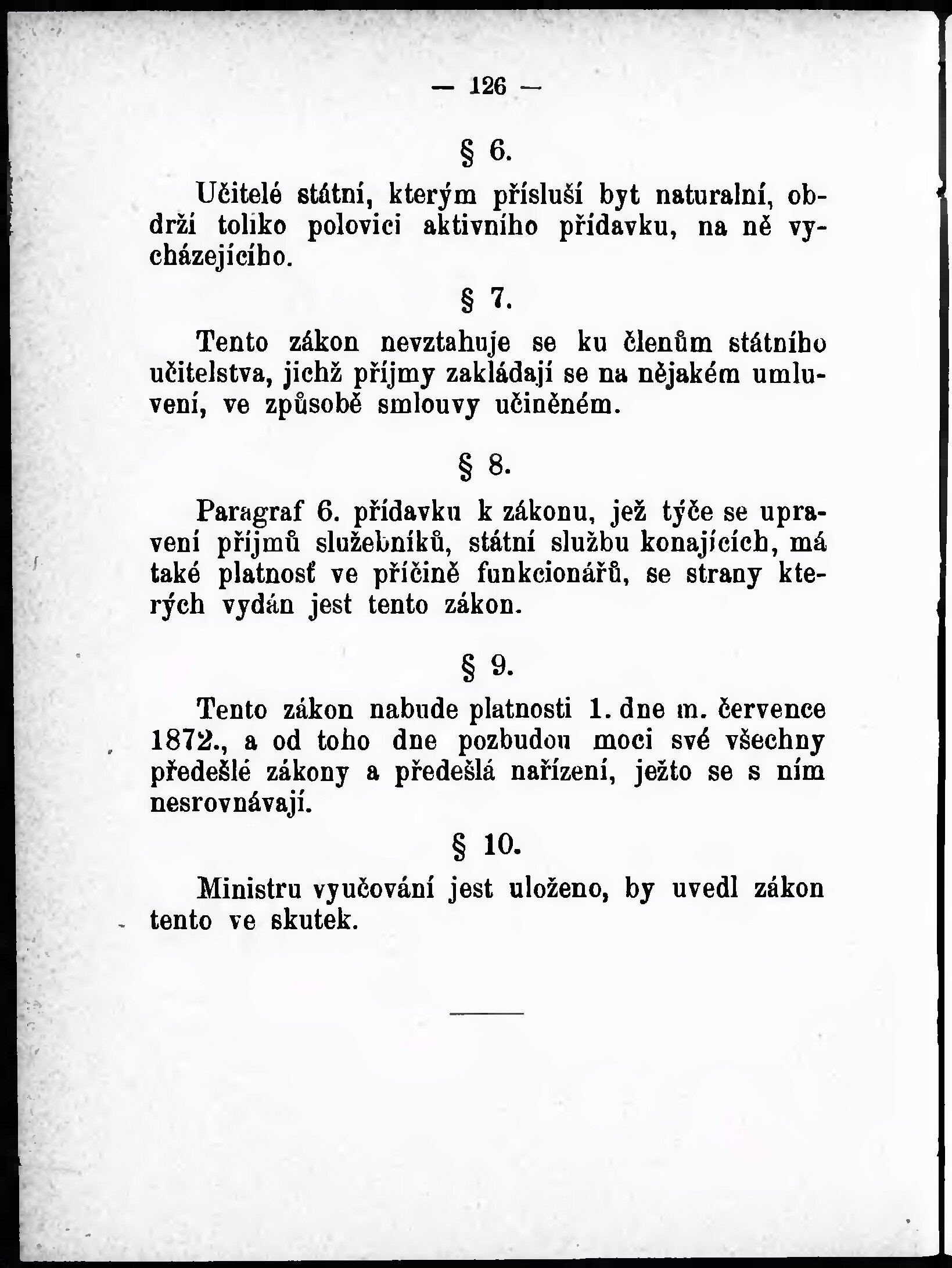 — 126 —

§ 6.

Učitelé státní, kterým přísluší byt naturalní, obdrží toliko polovici aktivního přídavku, na ně vycházejícího.

§ 7.

Tento zákon nevztahuje se ku členům státního učitelstva, jichž příjmy zakládají se na nějakém umluvení, ve způsobě smlouvy učiněném.

§ 8.

Paragraf 6. přídavku k zákonu, jež týče se upravení příjmů služebníků, státní službu konajících, má také platnosť ve příčině funkcionářů, se strany kterých vydán jest tento zákon.

§ 9.

Tento zákon nabude platnosti 1. dne m. července 1872., a od toho dne pozbudou moci své všechny předešlé zákony a předešlá nařízení, ježto se s ním nesrovnávají.

§ 10.

Ministru vyučování jest uloženo, by uvedl zákon tento ve skutek.